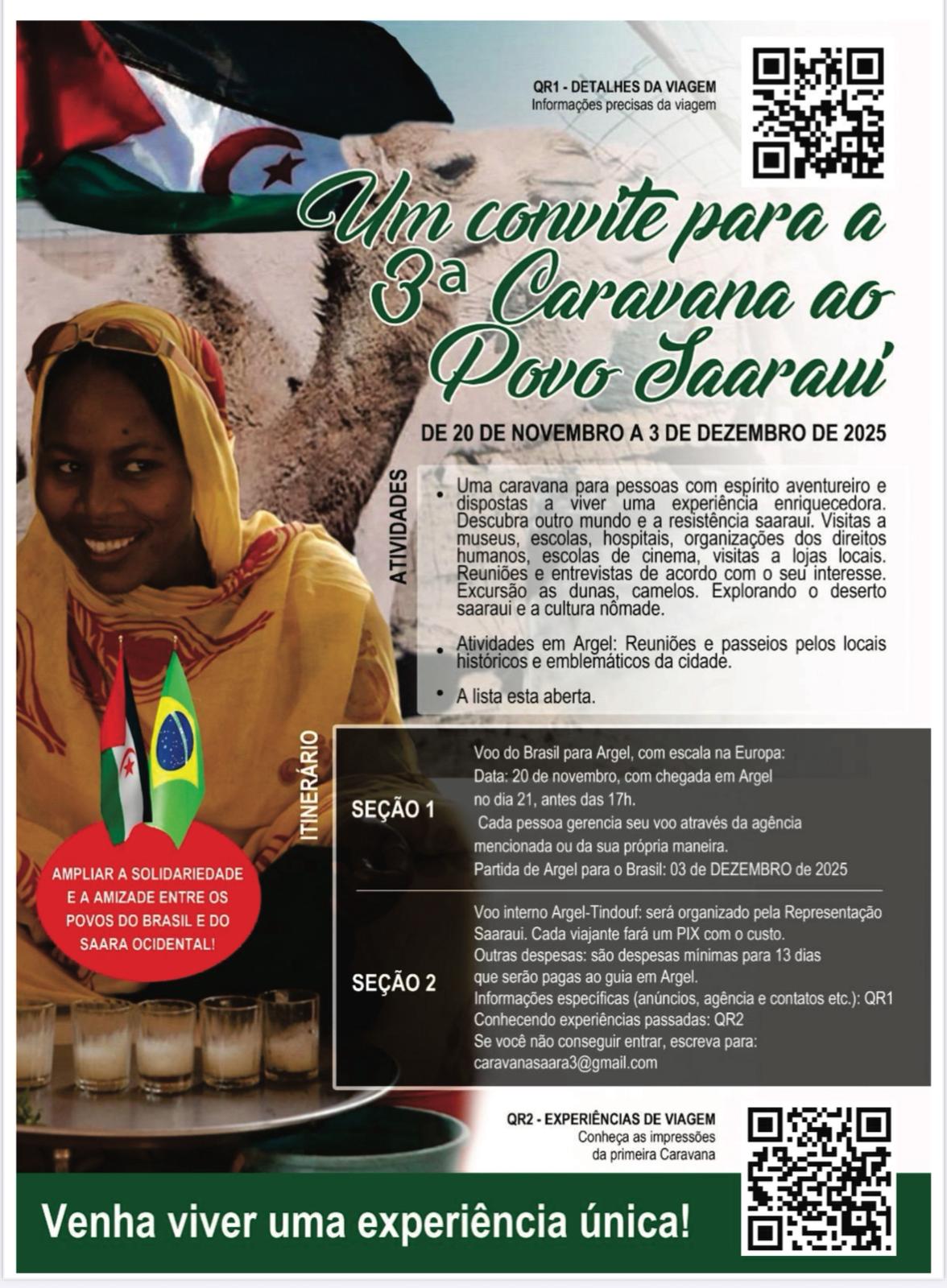 QR1 - DETALHES DA VIAGEM
Informações precisas da viagem

Um convite para a 3ª Caravana ao Povo Saarauí

DE 20 DE NOVEMBRO A 3 DE DEZEMBRO DE 2025

ATIVIDADES

• Uma caravana para pessoas com espírito aventureiro e dispostas a viver uma experiência enriquecedora. Descubra outro mundo e a resistência saaraui. Visitas a museus, escolas, hospitais, organizações dos direitos humanos, escolas de cinema, visitas a lojas locais. Reuniões e entrevistas de acordo com o seu interesse. Excursão as dunas, camelos. Explorando o deserto saaraui e a cultura nômade.

• Atividades em Argel: Reuniões e passeios pelos locais históricos e emblemáticos da cidade.

• A lista esta aberta.

ITINERÁRIO

SEÇÃO 1
Voo do Brasil para Argel, com escala na Europa:
Data: 20 de novembro, com chegada em Argel no dia 21, antes das 17h.
Cada pessoa gerencia seu voo através da agência mencionada ou da sua própria maneira.
Partida de Argel para o Brasil: 03 de DEZEMBRO de 2025

SEÇÃO 2
Voo interno Argel-Tindouf: será organizado pela Representação Saaraui. Cada viajante fará um PIX com o custo.
Outras despesas: são despesas mínimas para 13 dias que serão pagas ao guia em Argel.
Informações específicas (anúncios, agência e contatos etc.): QR1
Conhecendo experiências passadas: QR2
Se você não conseguir entrar, escreva para:
caravanasaara3@gmail.com

AMPLIAR A SOLIDARIEDADE E A AMIZADE ENTRE OS POVOS DO BRASIL E DO SAARA OCIDENTAL!

QR2 - EXPERIÊNCIAS DE VIAGEM
Conheça as impressões da primeira Caravana

Venha viver uma experiência única!